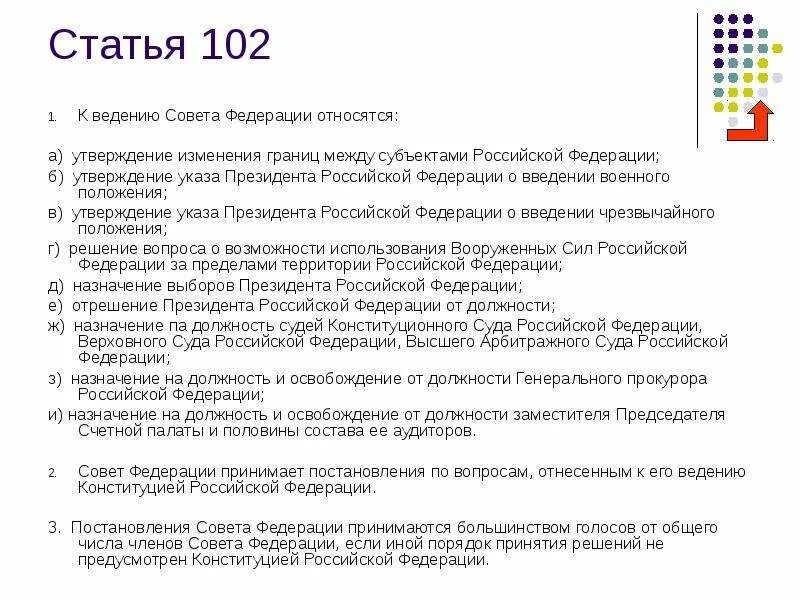 Статья 102

1. К ведению Совета Федерации относятся:

а) утверждение изменения границ между субъектами Российской Федерации;
б) утверждение указа Президента Российской Федерации о введении военного положения;
в) утверждение указа Президента Российской Федерации о введении чрезвычайного положения;
г) решение вопроса о возможности использования Вооруженных Сил Российской Федерации за пределами территории Российской Федерации;
д) назначение выборов Президента Российской Федерации;
е) отрешение Президента Российской Федерации от должности;
ж) назначение па должность судей Конституционного Суда Российской Федерации, Верховного Суда Российской Федерации, Высшего Арбитражного Суда Российской Федерации;
з) назначение на должность и освобождение от должности Генерального прокурора Российской Федерации;
и) назначение на должность и освобождение от должности заместителя Председателя Счетной палаты и половины состава ее аудиторов.

2. Совет Федерации принимает постановления по вопросам, отнесенным к его ведению Конституцией Российской Федерации.

3. Постановления Совета Федерации принимаются большинством голосов от общего числа членов Совета Федерации, если иной порядок принятия решений не предусмотрен Конституцией Российской Федерации.